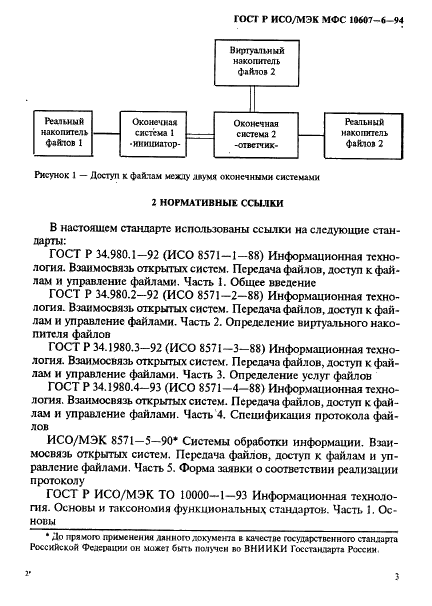 ГОСТ Р ИСО/МЭК МФС 10607—6—94

Виртуальный накопитель файлов 2

Реальный накопитель файлов 1

Оконечная система 1 -инициатор-

Оконечная система 2 -ответчик-

Реальный накопитель файлов 2

Рисунок 1 — Доступ к файлам между двумя оконечными системами

2 НОРМАТИВНЫЕ ССЫЛКИ

В настоящем стандарте использованы ссылки на следующие стандарты:

ГОСТ Р 34.980.1—92 (ИСО 8571—1—88) Информационная технология. Взаимосвязь открытых систем. Передача файлов, доступ к файлам и управление файлами. Часть 1. Общее введение

ГОСТ Р 34.980.2—92 (ИСО 8571—2—88) Информационная технология. Взаимосвязь открытых систем. Передача файлов, доступ к файлам и управление файлами. Часть 2. Определение виртуального накопителя файлов

ГОСТ Р 34.1980.3—92 (ИСО 8571—3—88) Информационная технология. Взаимосвязь открытых систем. Передача файлов, доступ к файлам и управление файлами. Часть 3. Определение услуг файлов

ГОСТ Р 34.1980.4—93 (ИСО 8571—4—88) Информационная технология. Взаимосвязь открытых систем. Передача файлов, доступ к файлам и управление файлами. Часть 4. Спецификация протокола файлов

ИСО/МЭК 8571—5—90* Системы обработки информации. Взаимосвязь открытых систем. Передача файлов, доступ к файлам и управление файлами. Часть 5. Форма заявки о соответствии реализации протоколу

ГОСТ Р ИСО/МЭК ТО 10000—1—93 Информационная технология. Основы и таксономия функциональных стандартов. Часть 1. Основы

* До прямого применения данного документа в качестве государственного стандарта Российской Федерации он может быть получен во ВНИИКИ Госстандарта России.

2*

3